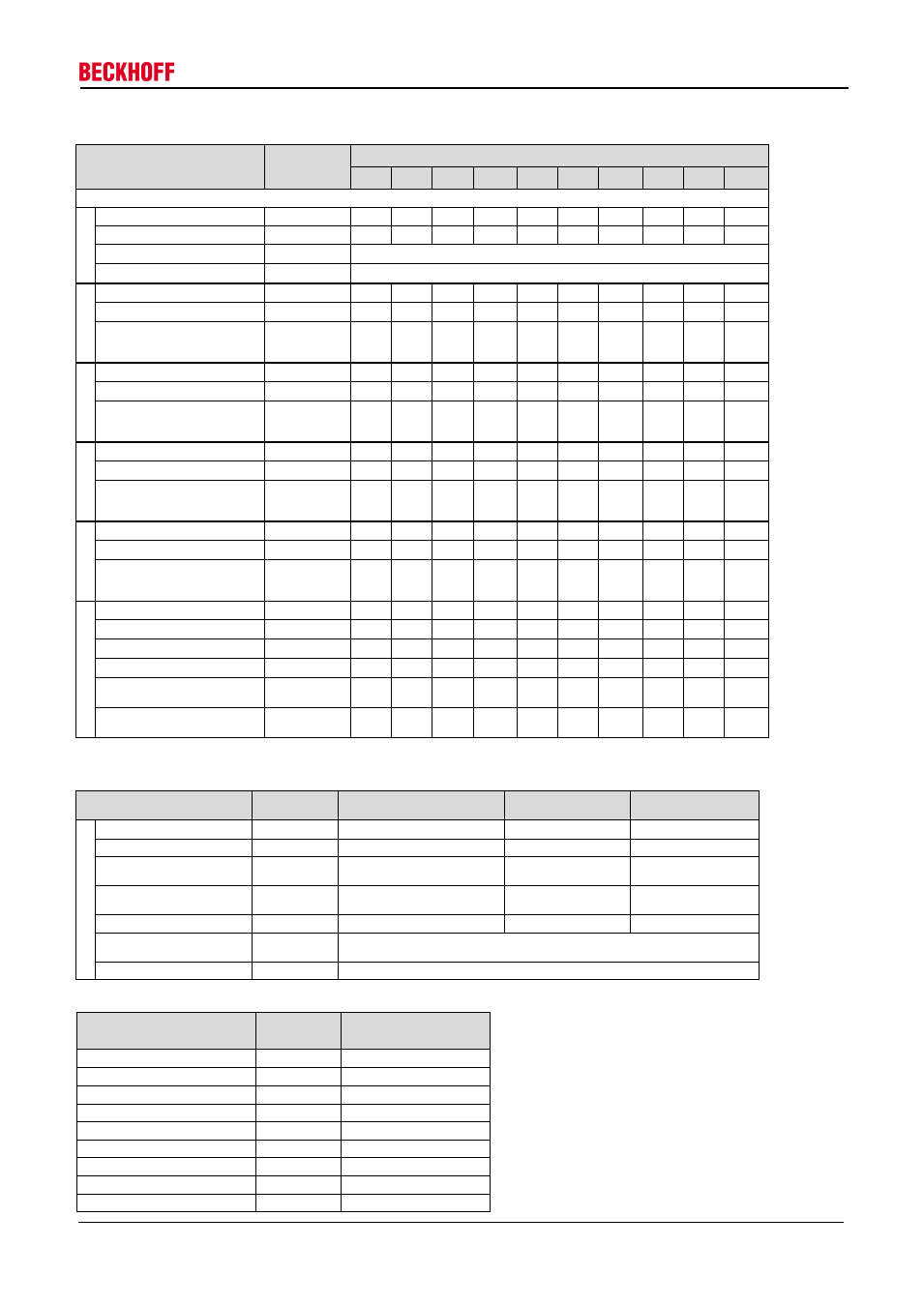 BECKHOFF